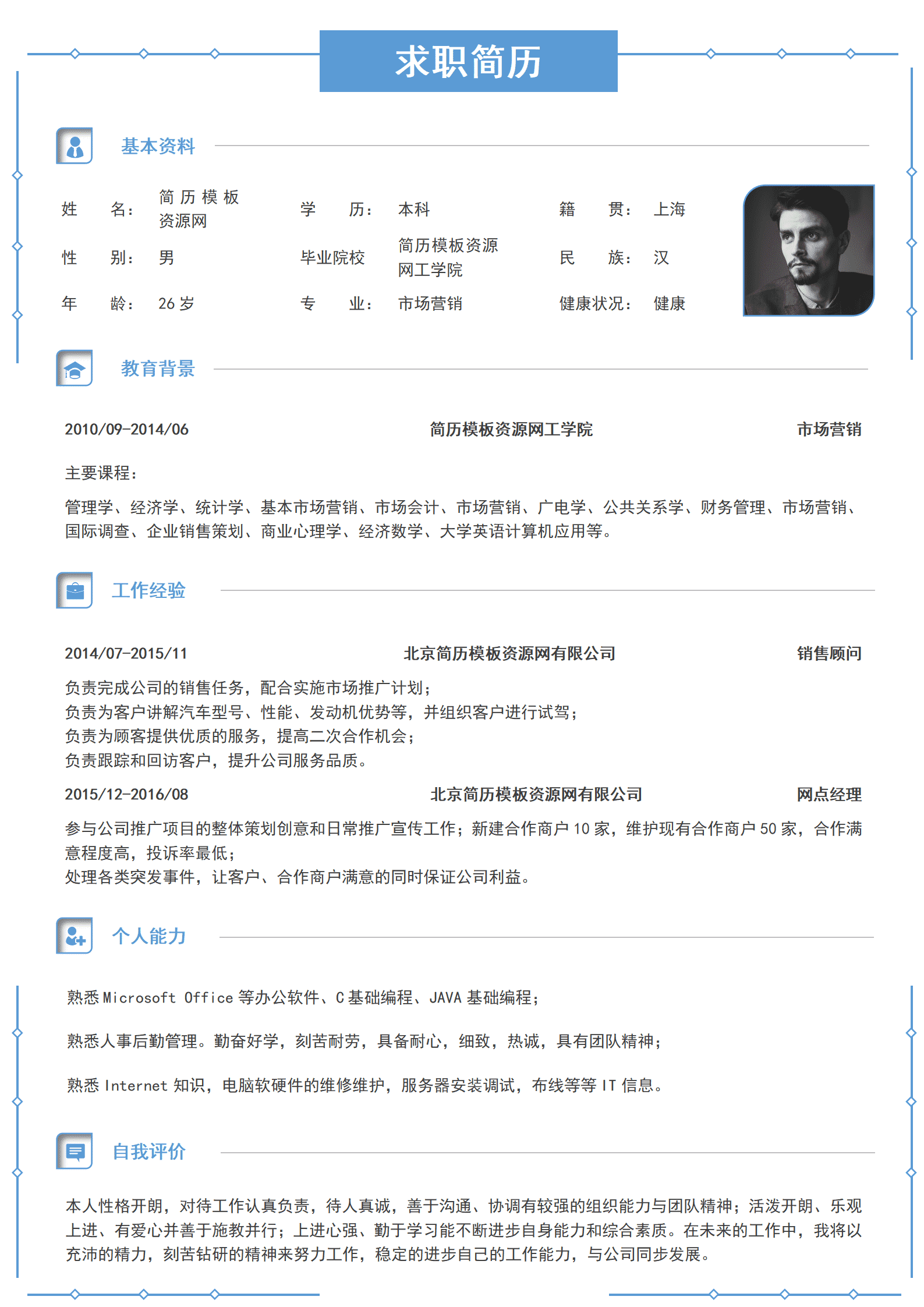 求职简历

基本资料

| 姓　名： | 简历模板资源网 | 学　历： | 本科 | 籍　贯： | 上海 |
|---|---|---|---|---|---|
| 性　别： | 男 | 毕业院校 | 简历模板资源网工学院 | 民　族： | 汉 |
| 年　龄： | 26 岁 | 专　业： | 市场营销 | 健康状况： | 健康 |

教育背景

2010/09-2014/06　简历模板资源网工学院　市场营销

主要课程：

管理学、经济学、统计学、基本市场营销、市场会计、市场营销、广电学、公共关系学、财务管理、市场营销、国际调查、企业销售策划、商业心理学、经济数学、大学英语计算机应用等。

工作经验

2014/07-2015/11　北京简历模板资源网有限公司　销售顾问

负责完成公司的销售任务，配合实施市场推广计划；
负责为客户讲解汽车型号、性能、发动机优势等，并组织客户进行试驾；
负责为顾客提供优质的服务，提高二次合作机会；
负责跟踪和回访客户，提升公司服务品质。

2015/12-2016/08　北京简历模板资源网有限公司　网点经理

参与公司推广项目的整体策划创意和日常推广宣传工作；新建合作商户 10 家，维护现有合作商户 50 家，合作满意程度高，投诉率最低；
处理各类突发事件，让客户、合作商户满意的同时保证公司利益。

个人能力

熟悉 Microsoft Office 等办公软件、C 基础编程、JAVA 基础编程；

熟悉人事后勤管理。勤奋好学，刻苦耐劳，具备耐心，细致，热诚，具有团队精神；

熟悉 Internet 知识，电脑软硬件的维修维护，服务器安装调试，布线等等 IT 信息。

自我评价

本人性格开朗，对待工作认真负责，待人真诚，善于沟通、协调有较强的组织能力与团队精神；活泼开朗、乐观上进、有爱心并善于施教并行；上进心强、勤于学习能不断进步自身能力和综合素质。在未来的工作中，我将以充沛的精力，刻苦钻研的精神来努力工作，稳定的进步自己的工作能力，与公司同步发展。